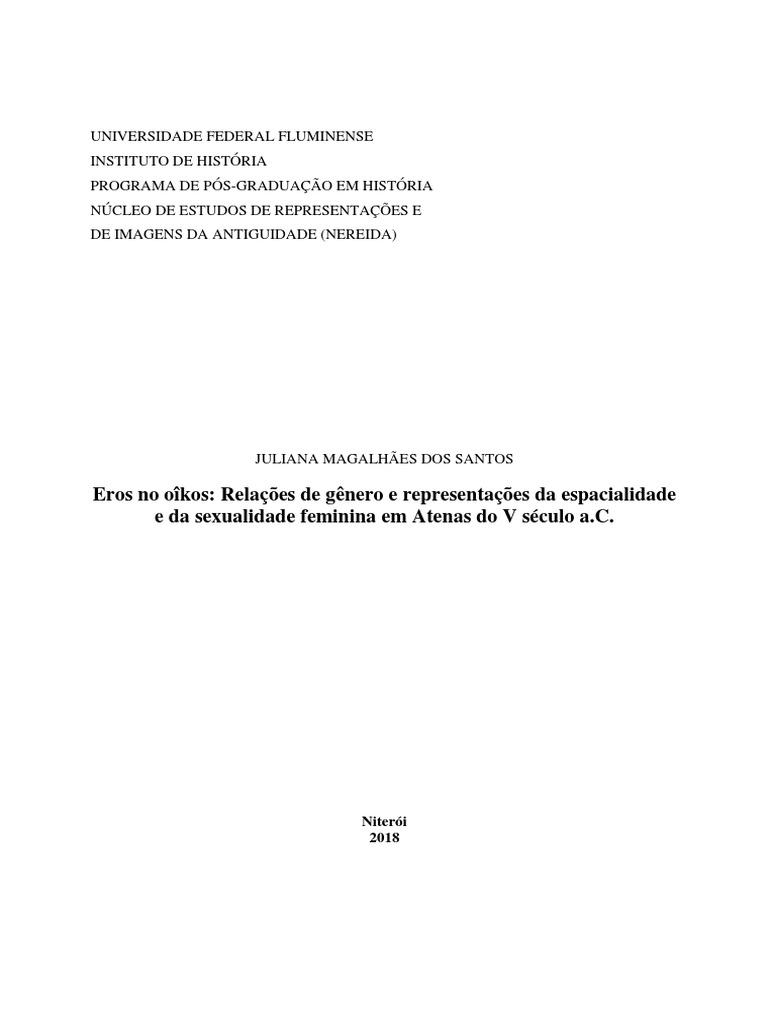 UNIVERSIDADE FEDERAL FLUMINENSE
INSTITUTO DE HISTÓRIA
PROGRAMA DE PÓS-GRADUAÇÃO EM HISTÓRIA
NÚCLEO DE ESTUDOS DE REPRESENTAÇÕES E DE IMAGENS DA ANTIGUIDADE (NEREIDA)

JULIANA MAGALHÃES DOS SANTOS

Eros no oîkos: Relações de gênero e representações da espacialidade e da sexualidade feminina em Atenas do V século a.C.

Niterói
2018